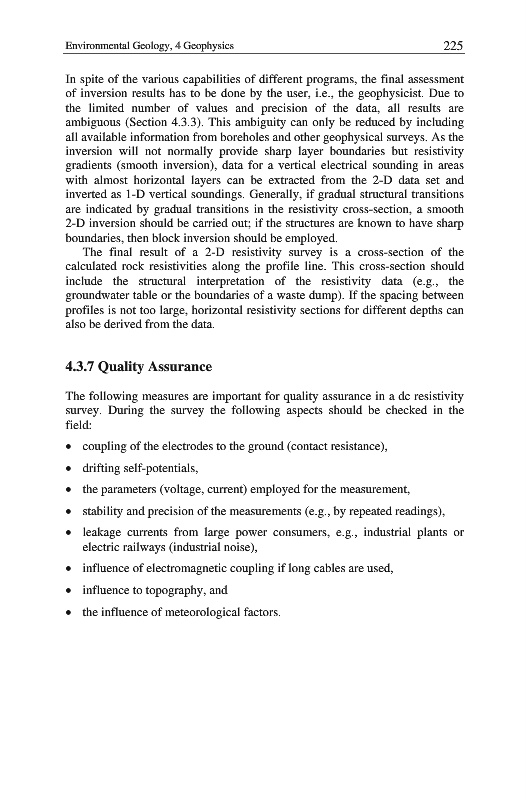 Environmental Geology, 4 Geophysics 225

In spite of the various capabilities of different programs, the final assessment of inversion results has to be done by the user, i.e., the geophysicist. Due to the limited number of values and precision of the data, all results are ambiguous (Section 4.3.3). This ambiguity can only be reduced by including all available information from boreholes and other geophysical surveys. As the inversion will not normally provide sharp layer boundaries but resistivity gradients (smooth inversion), data for a vertical electrical sounding in areas with almost horizontal layers can be extracted from the 2-D data set and inverted as 1-D vertical soundings. Generally, if gradual structural transitions are indicated by gradual transitions in the resistivity cross-section, a smooth 2-D inversion should be carried out; if the structures are known to have sharp boundaries, then block inversion should be employed.

The final result of a 2-D resistivity survey is a cross-section of the calculated rock resistivities along the profile line. This cross-section should include the structural interpretation of the resistivity data (e.g., the groundwater table or the boundaries of a waste dump). If the spacing between profiles is not too large, horizontal resistivity sections for different depths can also be derived from the data.

4.3.7 Quality Assurance

The following measures are important for quality assurance in a dc resistivity survey. During the survey the following aspects should be checked in the field:

• coupling of the electrodes to the ground (contact resistance),

• drifting self-potentials,

• the parameters (voltage, current) employed for the measurement,

• stability and precision of the measurements (e.g., by repeated readings),

• leakage currents from large power consumers, e.g., industrial plants or electric railways (industrial noise),

• influence of electromagnetic coupling if long cables are used,

• influence to topography, and

• the influence of meteorological factors.